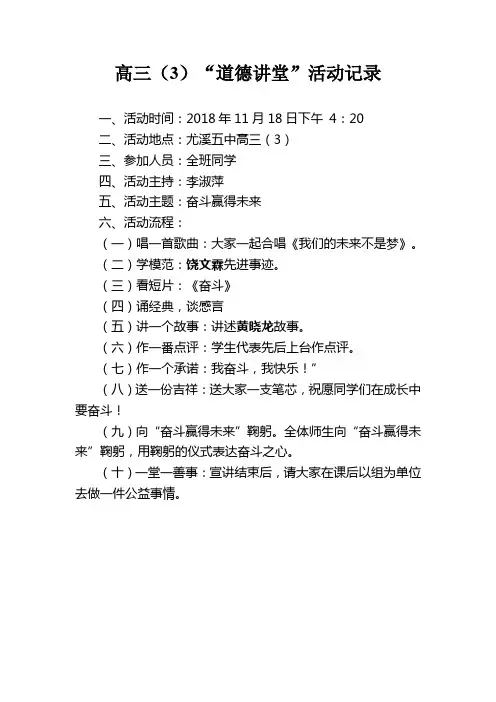 高三（3）“道德讲堂”活动记录

一、活动时间：2018 年 11 月 18 日下午 4：20

二、活动地点：尤溪五中高三（3）

三、参加人员：全班同学

四、活动主持：李淑萍

五、活动主题：奋斗赢得未来

六、活动流程：

（一）唱一首歌曲：大家一起合唱《我们的未来不是梦》。

（二）学模范：饶文森先进事迹。

（三）看短片：《奋斗》

（四）诵经典，谈感言

（五）讲一个故事：讲述黄晓龙故事。

（六）作一番点评：学生代表先后上台作点评。

（七）作一个承诺：我奋斗，我快乐！”

（八）送一份吉祥：送大家一支笔芯，祝愿同学们在成长中要奋斗！

（九）向“奋斗赢得未来”鞠躬。全体师生向“奋斗赢得未来”鞠躬，用鞠躬的仪式表达奋斗之心。

（十）一堂一善事：宣讲结束后，请大家在课后以组为单位去做一件公益事情。